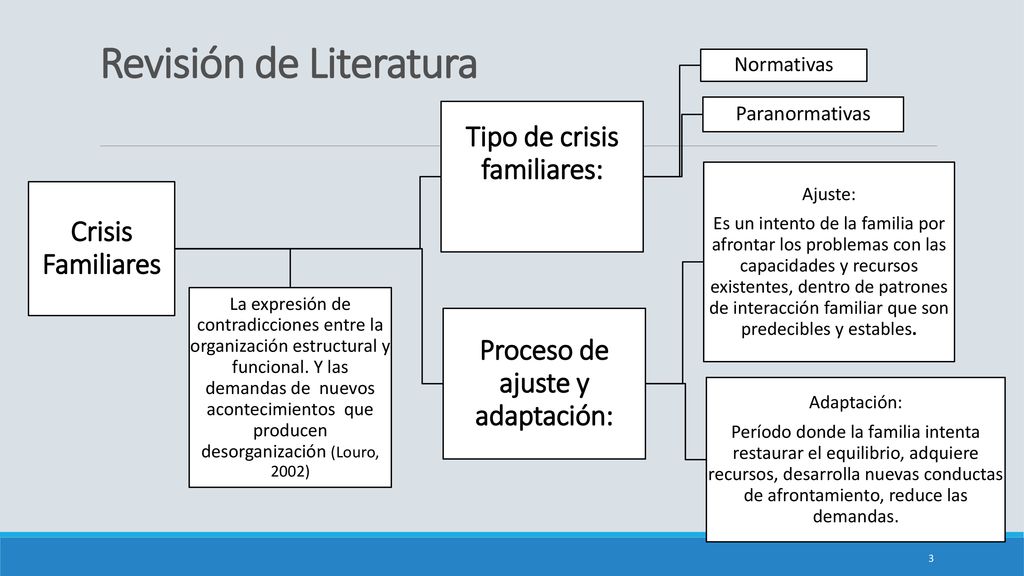 Revisión de Literatura

Crisis Familiares

La expresión de contradicciones entre la organización estructural y funcional. Y las demandas de nuevos acontecimientos que producen desorganización (Louro, 2002)

Tipo de crisis familiares:

Normativas

Paranormativas

Proceso de ajuste y adaptación:

Ajuste:
Es un intento de la familia por afrontar los problemas con las capacidades y recursos existentes, dentro de patrones de interacción familiar que son predecibles y estables.

Adaptación:
Período donde la familia intenta restaurar el equilibrio, adquiere recursos, desarrolla nuevas conductas de afrontamiento, reduce las demandas.

3